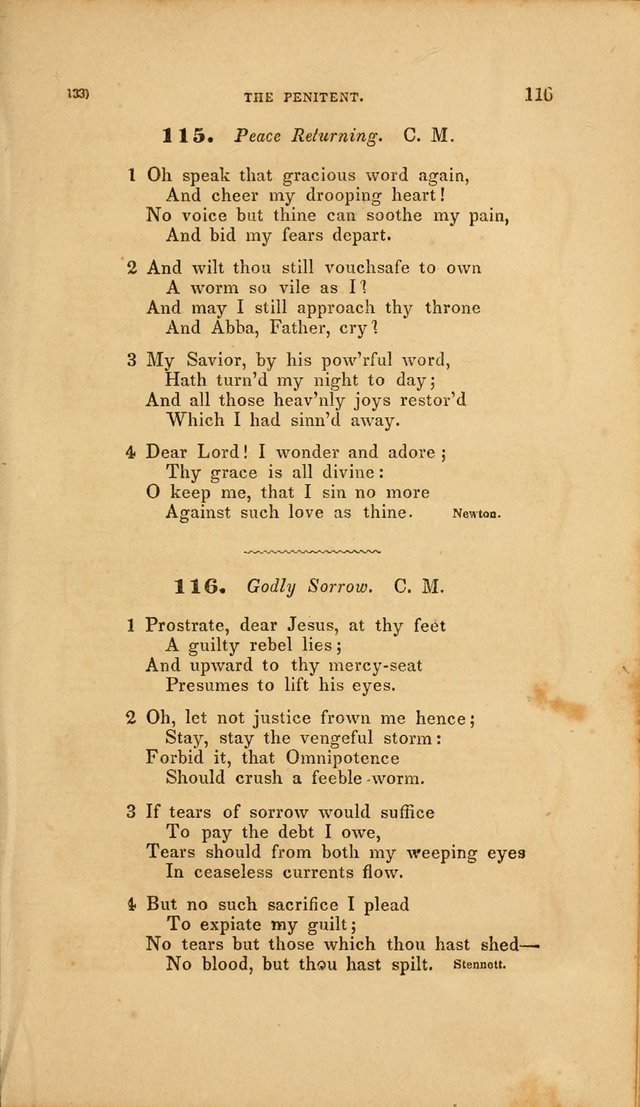 133) THE PENITENT. 116

115. Peace Returning. C. M.

1 Oh speak that gracious word again,
And cheer my drooping heart!
No voice but thine can soothe my pain,
And bid my fears depart.

2 And wilt thou still vouchsafe to own
A worm so vile as I?
And may I still approach thy throne
And Abba, Father, cry?

3 My Savior, by his pow'rful word,
Hath turn'd my night to day;
And all those heav'nly joys restor'd
Which I had sinn'd away.

4 Dear Lord! I wonder and adore;
Thy grace is all divine:
O keep me, that I sin no more
Against such love as thine. Newton.

116. Godly Sorrow. C. M.

1 Prostrate, dear Jesus, at thy feet
A guilty rebel lies;
And upward to thy mercy-seat
Presumes to lift his eyes.

2 Oh, let not justice frown me hence;
Stay, stay the vengeful storm:
Forbid it, that Omnipotence
Should crush a feeble worm.

3 If tears of sorrow would suffice
To pay the debt I owe,
Tears should from both my weeping eyes
In ceaseless currents flow.

4 But no such sacrifice I plead
To expiate my guilt;
No tears but those which thou hast shed—
No blood, but thou hast spilt. Stennett.